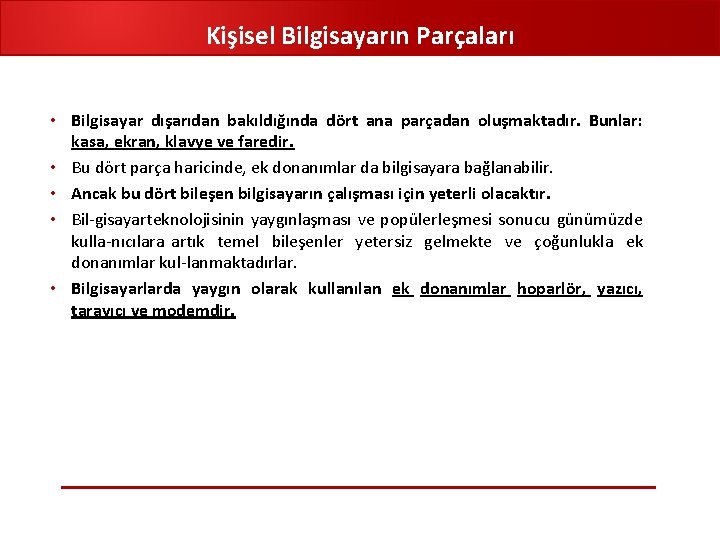 Kişisel Bilgisayarın Parçaları

• Bilgisayar dışarıdan bakıldığında dört ana parçadan oluşmaktadır. Bunlar: kasa, ekran, klavye ve faredir.

• Bu dört parça haricinde, ek donanımlar da bilgisayara bağlanabilir.

• Ancak bu dört bileşen bilgisayarın çalışması için yeterli olacaktır.

• Bil-gisayarteknolojisinin yaygınlaşması ve popülerleşmesi sonucu günümüzde kulla-nıcılara artık temel bileşenler yetersiz gelmekte ve çoğunlukla ek donanımlar kul-lanmaktadırlar.

• Bilgisayarlarda yaygın olarak kullanılan ek donanımlar hoparlör, yazıcı, tarayıcı ve modemdir.